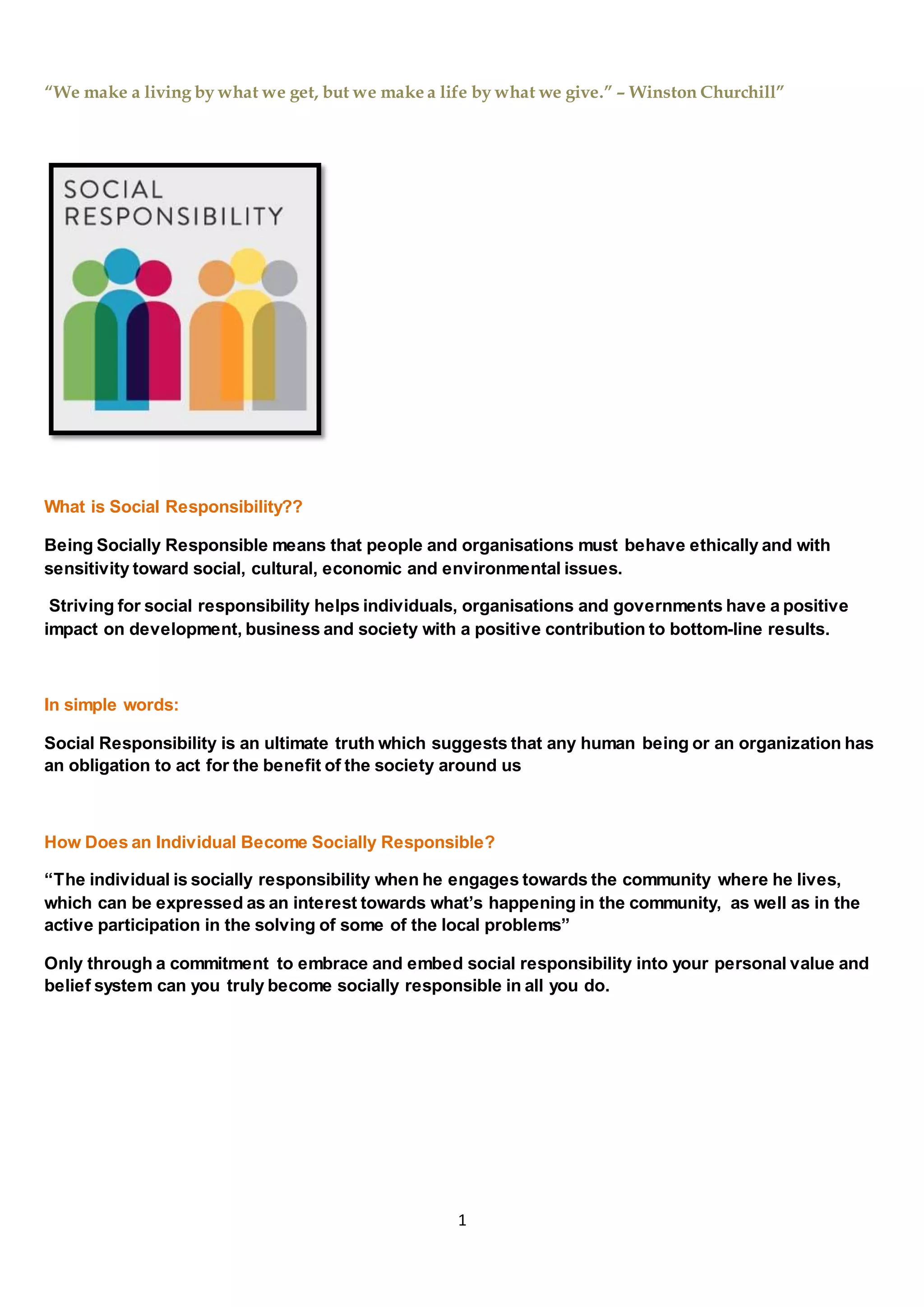 “We make a living by what we get, but we make a life by what we give.” – Winston Churchill”

SOCIAL RESPONSIBILITY

What is Social Responsibility??

Being Socially Responsible means that people and organisations must behave ethically and with sensitivity toward social, cultural, economic and environmental issues.

Striving for social responsibility helps individuals, organisations and governments have a positive impact on development, business and society with a positive contribution to bottom-line results.

In simple words:

Social Responsibility is an ultimate truth which suggests that any human being or an organization has an obligation to act for the benefit of the society around us

How Does an Individual Become Socially Responsible?

“The individual is socially responsibility when he engages towards the community where he lives, which can be expressed as an interest towards what’s happening in the community, as well as in the active participation in the solving of some of the local problems”

Only through a commitment to embrace and embed social responsibility into your personal value and belief system can you truly become socially responsible in all you do.

1